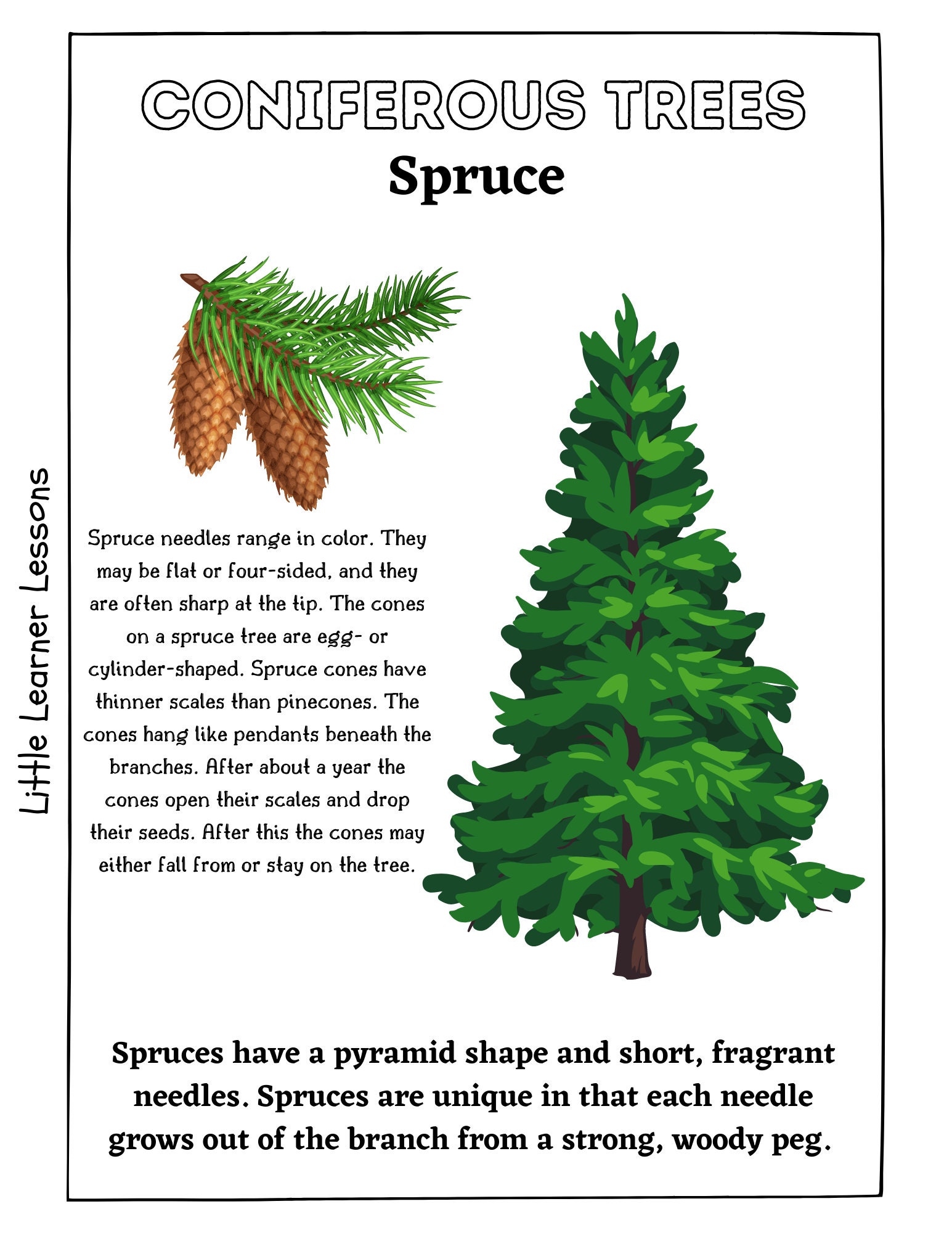 CONIFEROUS TREES
Spruce

Little Learner Lessons

Spruce needles range in color. They may be flat or four-sided, and they are often sharp at the tip. The cones on a spruce tree are egg- or cylinder-shaped. Spruce cones have thinner scales than pinecones. The cones hang like pendants beneath the branches. After about a year the cones open their scales and drop their seeds. After this the cones may either fall from or stay on the tree.

Spruces have a pyramid shape and short, fragrant needles. Spruces are unique in that each needle grows out of the branch from a strong, woody peg.